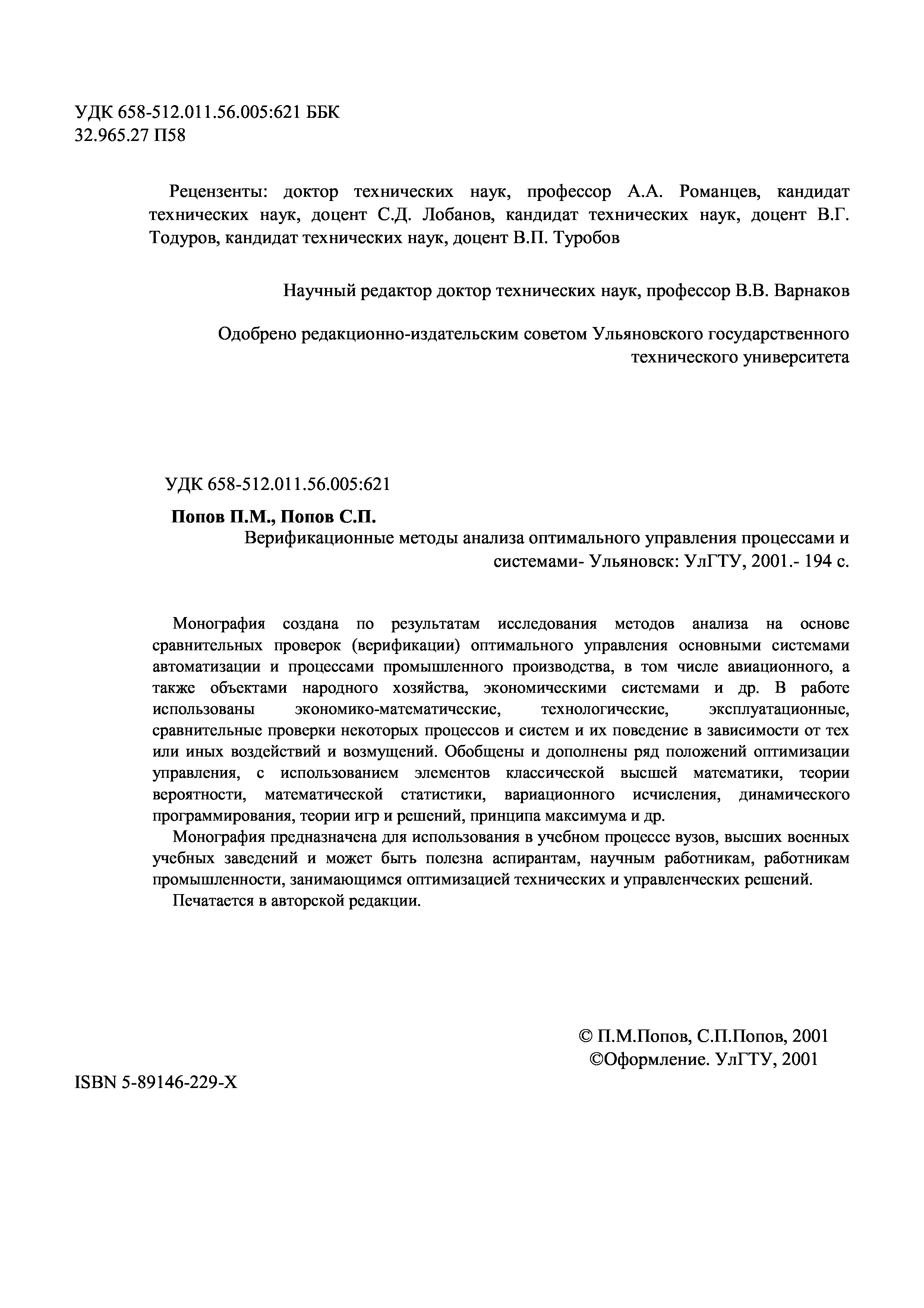 УДК 658-512.011.56.005:621 ББК
32.965.27 П58

Рецензенты: доктор технических наук, профессор А.А. Романцев, кандидат технических наук, доцент С.Д. Лобанов, кандидат технических наук, доцент В.Г. Тодуров, кандидат технических наук, доцент В.П. Туробов

Научный редактор доктор технических наук, профессор В.В. Варнаков

Одобрено редакционно-издательским советом Ульяновского государственного технического университета

УДК 658-512.011.56.005:621

Попов П.М., Попов С.П.
Верификационные методы анализа оптимального управления процессами и системами- Ульяновск: УлГТУ, 2001.- 194 с.

Монография создана по результатам исследования методов анализа на основе сравнительных проверок (верификации) оптимального управления основными системами автоматизации и процессами промышленного производства, в том числе авиационного, а также объектами народного хозяйства, экономическими системами и др. В работе использованы экономико-математические, технологические, эксплуатационные, сравнительные проверки некоторых процессов и систем и их поведение в зависимости от тех или иных воздействий и возмущений. Обобщены и дополнены ряд положений оптимизации управления, с использованием элементов классической высшей математики, теории вероятности, математической статистики, вариационного исчисления, динамического программирования, теории игр и решений, принципа максимума и др.

Монография предназначена для использования в учебном процессе вузов, высших военных учебных заведений и может быть полезна аспирантам, научным работникам, работникам промышленности, занимающимся оптимизацией технических и управленческих решений.

Печатается в авторской редакции.

© П.М.Попов, С.П.Попов, 2001
©Оформление. УлГТУ, 2001

ISBN 5-89146-229-X